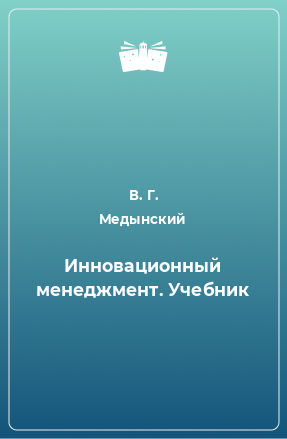 В. Г.
Медынский

Инновационный менеджмент. Учебник